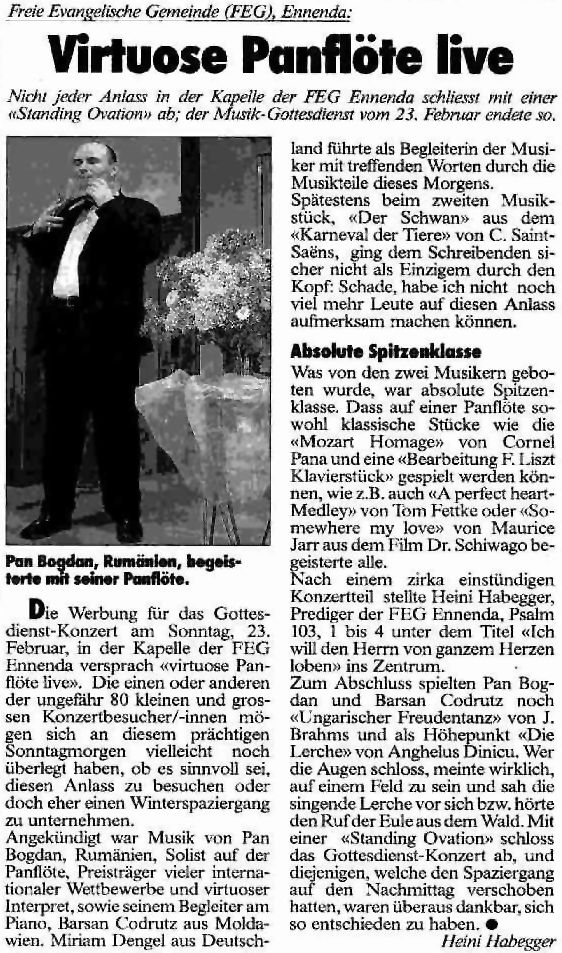 Freie Evangelische Gemeinde (FEG), Ennenda:

Virtuose Panflöte live

Nicht jeder Anlass in der Kapelle der FEG Ennenda schliesst mit einer «Standing Ovation» ab; der Musik-Gottesdienst vom 23. Februar endete so.

Pan Bogdan, Rumänien, begeisterte mit seiner Panflöte.

Die Werbung für das Gottesdienst-Konzert am Sonntag, 23. Februar, in der Kapelle der FEG Ennenda versprach «virtuose Panflöte live». Die einen oder anderen der ungefähr 80 kleinen und grossen Konzertbesucher/-innen mögen sich an diesem prächtigen Sonntagmorgen vielleicht noch überlegt haben, ob es sinnvoll sei, diesen Anlass zu besuchen oder doch eher einen Winterspaziergang zu unternehmen.
Angekündigt war Musik von Pan Bogdan, Rumänien, Solist auf der Panflöte, Preisträger vieler internationaler Wettbewerbe und virtuoser Interpret, sowie seinem Begleiter am Piano, Barsan Codrutz aus Moldawien. Miriam Dengel aus Deutschland führte als Begleiterin der Musiker mit treffenden Worten durch die Musikteile dieses Morgens.
Spätestens beim zweiten Musikstück, «Der Schwan» aus dem «Karneval der Tiere» von C. Saint-Saëns, ging dem Schreibenden sicher nicht als Einzigem durch den Kopf: Schade, habe ich nicht noch viel mehr Leute auf diesen Anlass aufmerksam machen können.

Absolute Spitzenklasse

Was von den zwei Musikern geboten wurde, war absolute Spitzenklasse. Dass auf einer Panflöte sowohl klassische Stücke wie die «Mozart Homage» von Cornel Pana und eine «Bearbeitung F. Liszt Klavierstück» gespielt werden können, wie z.B. auch «A perfect heart-Medley» von Tom Fettke oder «Somewhere my love» von Maurice Jarr aus dem Film Dr. Schiwago begeisterte alle.
Nach einem zirka einstündigen Konzertteil stellte Heini Habegger, Prediger der FEG Ennenda, Psalm 103, 1 bis 4 unter dem Titel «Ich will den Herrn von ganzem Herzen loben» ins Zentrum.
Zum Abschluss spielten Pan Bogdan und Barsan Codrutz noch «Ungarischer Freudentanz» von J. Brahms und als Höhepunkt «Die Lerche» von Anghelus Dinicu. Wer die Augen schloss, meinte wirklich, auf einem Feld zu sein und sah die singende Lerche vor sich bzw. hörte den Ruf der Eule aus dem Wald. Mit einer «Standing Ovation» schloss das Gottesdienst-Konzert ab, und diejenigen, welche den Spaziergang auf den Nachmittag verschoben hatten, waren überaus dankbar, sich so entschieden zu haben. ●

Heini Habegger